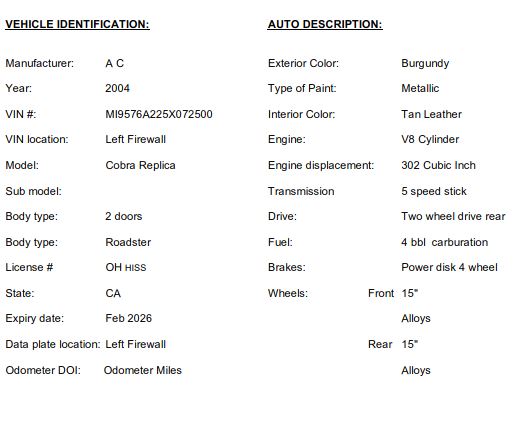 VEHICLE IDENTIFICATION:

Manufacturer: A C

Year: 2004

VIN #: MI9576A225X072500

VIN location: Left Firewall

Model: Cobra Replica

Sub model:

Body type: 2 doors

Body type: Roadster

License # OH HISS

State: CA

Expiry date: Feb 2026

Data plate location: Left Firewall

Odometer DOI: Odometer Miles

AUTO DESCRIPTION:

Exterior Color: Burgundy

Type of Paint: Metallic

Interior Color: Tan Leather

Engine: V8 Cylinder

Engine displacement: 302 Cubic Inch

Transmission 5 speed stick

Drive: Two wheel drive rear

Fuel: 4 bbl carburation

Brakes: Power disk 4 wheel

Wheels: Front 15"

Alloys

Rear 15"

Alloys